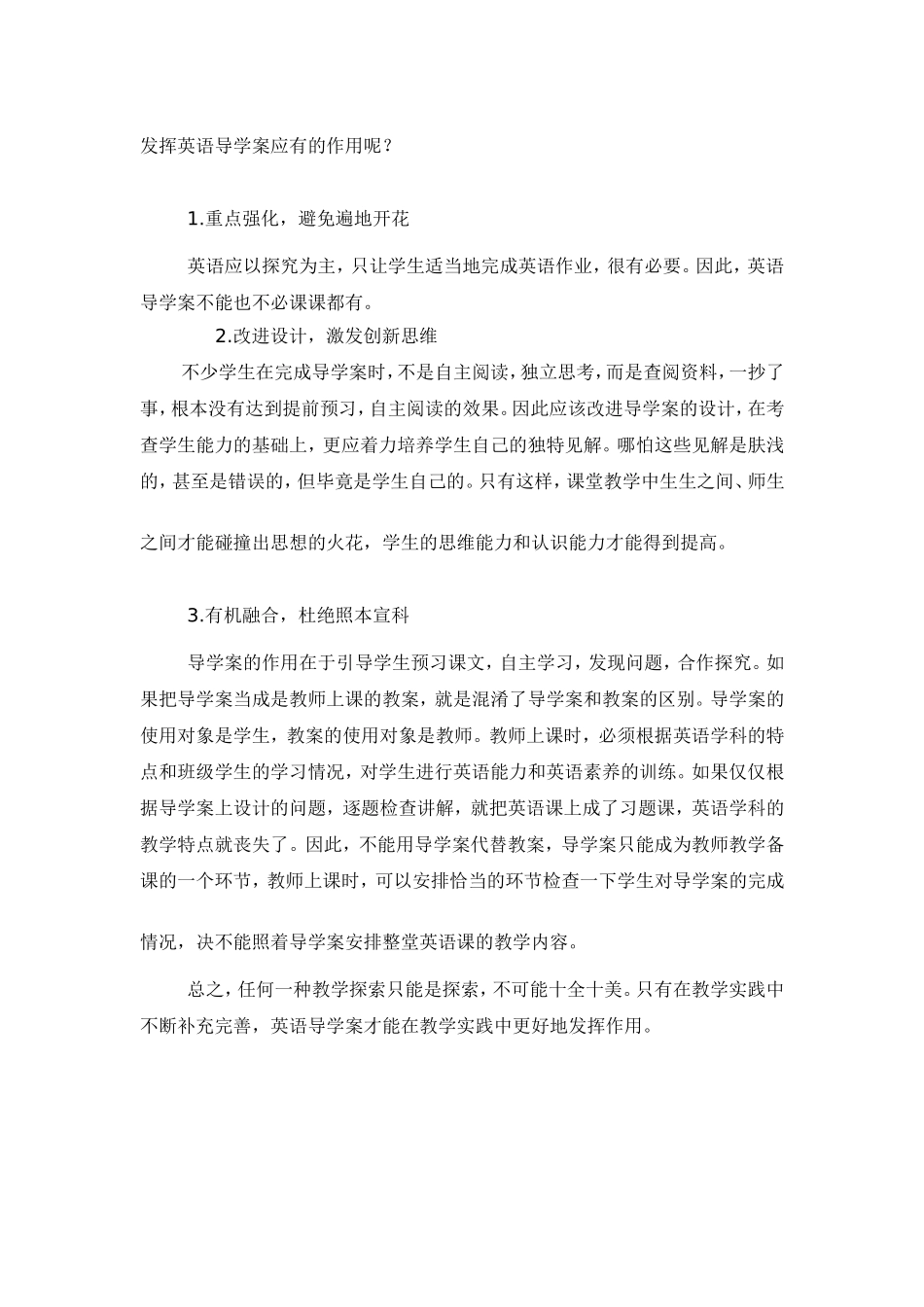 发挥英语导学案应有的作用呢？

1.重点强化，避免遍地开花

英语应以探究为主，只让学生适当地完成英语作业，很有必要。因此，英语导学案不能也不必课课都有。

2.改进设计，激发创新思维

不少学生在完成导学案时，不是自主阅读，独立思考，而是查阅资料，一抄了事，根本没有达到提前预习，自主阅读的效果。因此应该改进导学案的设计，在考查学生能力的基础上，更应着力培养学生自己的独特见解。哪怕这些见解是肤浅的，甚至是错误的，但毕竟是学生自己的。只有这样，课堂教学中生生之间、师生之间才能碰撞出思想的火花，学生的思维能力和认识能力才能得到提高。

3.有机融合，杜绝照本宣科

导学案的作用在于引导学生预习课文，自主学习，发现问题，合作探究。如果把导学案当成是教师上课的教案，就是混淆了导学案和教案的区别。导学案的使用对象是学生，教案的使用对象是教师。教师上课时，必须根据英语学科的特点和班级学生的学习情况，对学生进行英语能力和英语素养的训练。如果仅仅根据导学案上设计的问题，逐题检查讲解，就把英语课上成了习题课，英语学科的教学特点就丧失了。因此，不能用导学案代替教案，导学案只能成为教师教学备课的一个环节，教师上课时，可以安排恰当的环节检查一下学生对导学案的完成情况，决不能照着导学案安排整堂英语课的教学内容。

总之，任何一种教学探索只能是探索，不可能十全十美。只有在教学实践中不断补充完善，英语导学案才能在教学实践中更好地发挥作用。